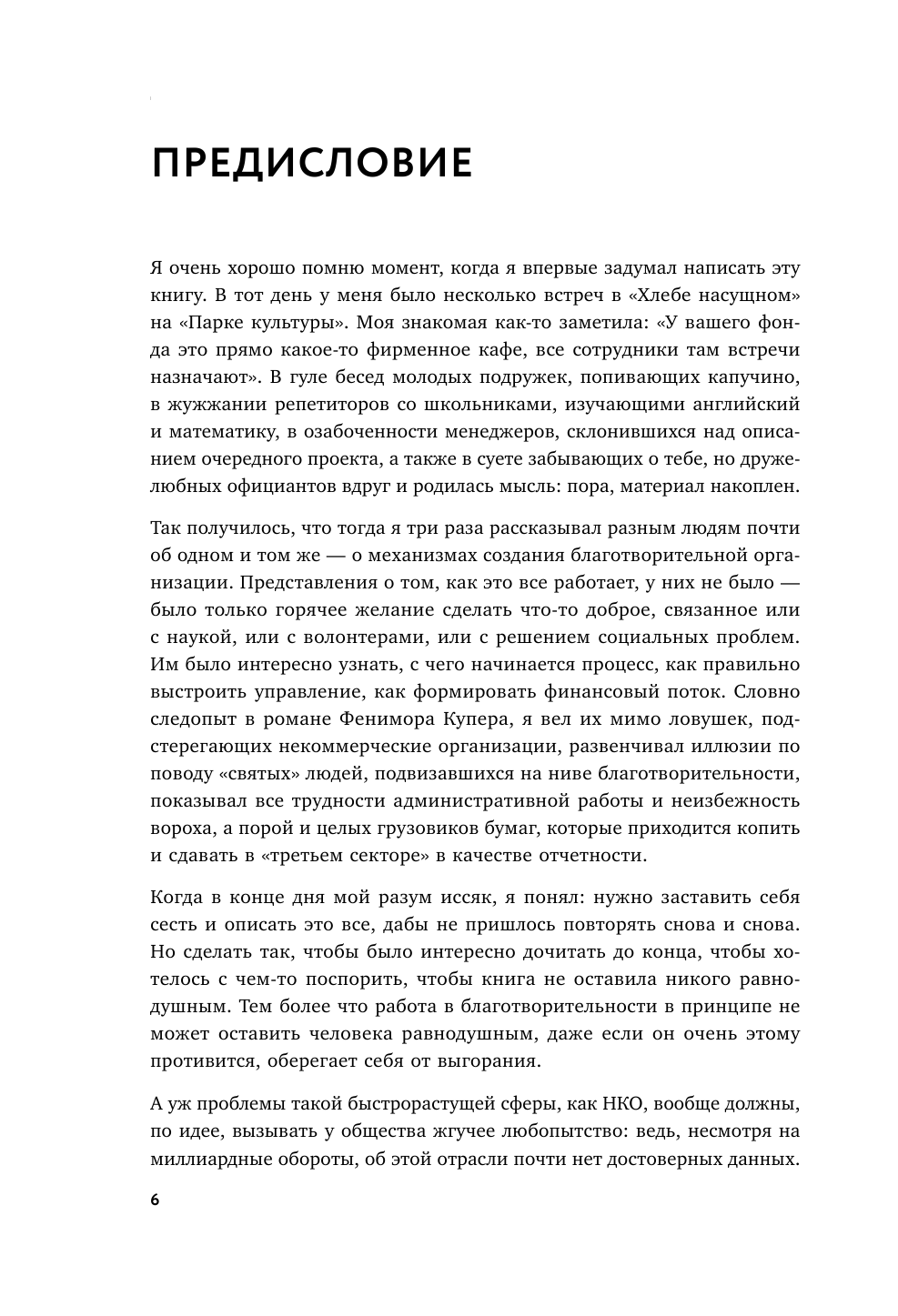 ПРЕДИСЛОВИЕ

Я очень хорошо помню момент, когда я впервые задумал написать эту книгу. В тот день у меня было несколько встреч в «Хлебе насущном» на «Парке культуры». Моя знакомая как-то заметила: «У вашего фонда это прямо какое-то фирменное кафе, все сотрудники там встречи назначают». В гуле бесед молодых подружек, попивающих капучино, в жужжании репетиторов со школьниками, изучающими английский и математику, в озабоченности менеджеров, склонившихся над описанием очередного проекта, а также в суете забывающих о тебе, но дружелюбных официантов вдруг и родилась мысль: пора, материал накоплен.

Так получилось, что тогда я три раза рассказывал разным людям почти об одном и том же — о механизмах создания благотворительной организации. Представления о том, как это все работает, у них не было — было только горячее желание сделать что-то доброе, связанное или с наукой, или с волонтерами, или с решением социальных проблем. Им было интересно узнать, с чего начинается процесс, как правильно выстроить управление, как формировать финансовый поток. Словно следопыт в романе Фенимора Купера, я вел их мимо ловушек, подстерегающих некоммерческие организации, развенчивал иллюзии по поводу «святых» людей, подвизавшихся на ниве благотворительности, показывал все трудности административной работы и неизбежность вороха, а порой и целых грузовиков бумаг, которые приходится копить и сдавать в «третьем секторе» в качестве отчетности.

Когда в конце дня мой разум иссяк, я понял: нужно заставить себя сесть и описать это все, дабы не пришлось повторять снова и снова. Но сделать так, чтобы было интересно дочитать до конца, чтобы хотелось с чем-то поспорить, чтобы книга не оставила никого равнодушным. Тем более что работа в благотворительности в принципе не может оставить человека равнодушным, даже если он очень этому противится, оберегает себя от выгорания.

А уж проблемы такой быстрорастущей сферы, как НКО, вообще должны, по идее, вызывать у общества жгучее любопытство: ведь, несмотря на миллиардные обороты, об этой отрасли почти нет достоверных данных.

6